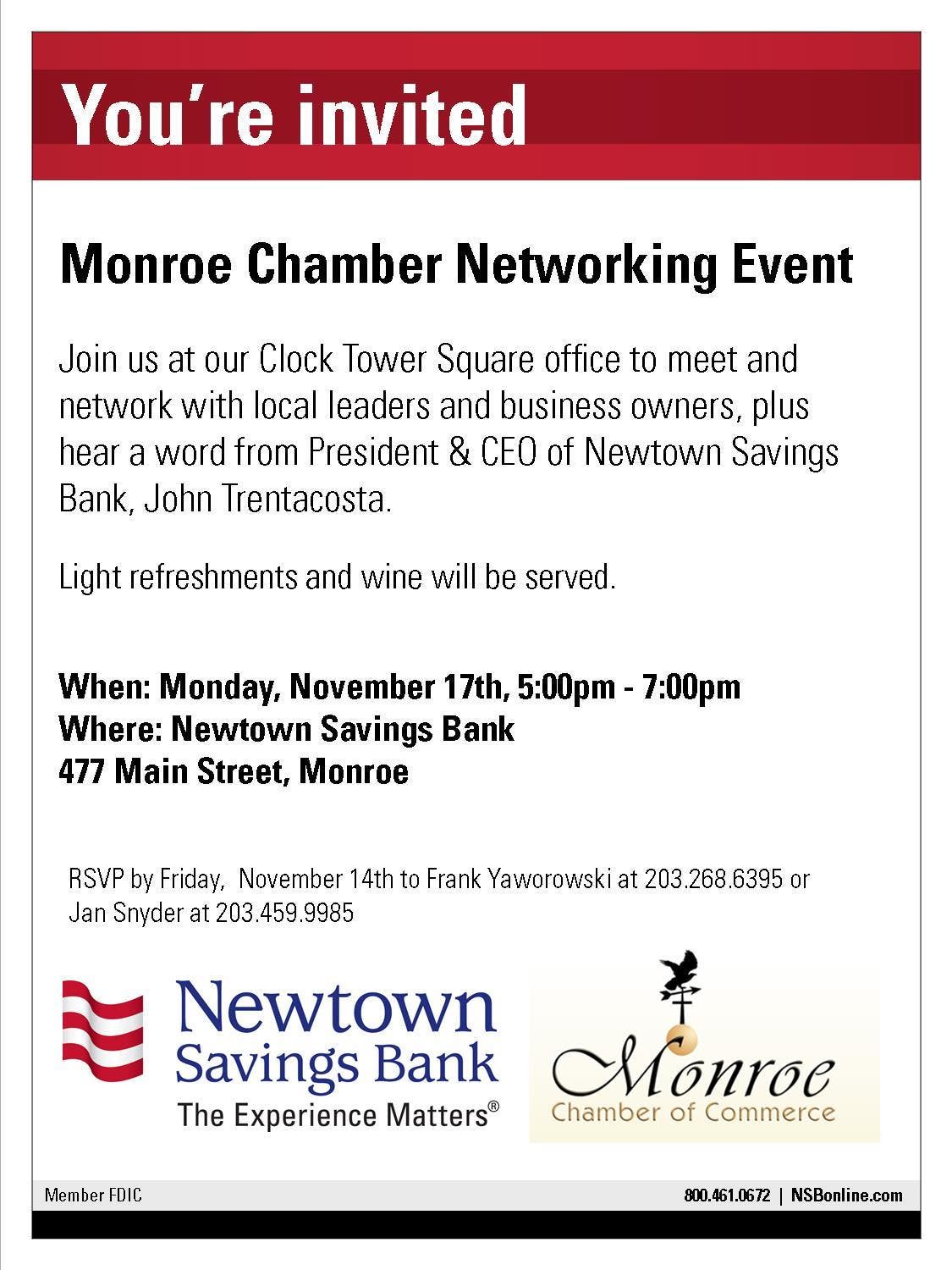 You're invited

Monroe Chamber Networking Event

Join us at our Clock Tower Square office to meet and network with local leaders and business owners, plus hear a word from President & CEO of Newtown Savings Bank, John Trentacosta.

Light refreshments and wine will be served.

When: Monday, November 17th, 5:00pm - 7:00pm
Where: Newtown Savings Bank
477 Main Street, Monroe

RSVP by Friday, November 14th to Frank Yaworowski at 203.268.6395 or Jan Snyder at 203.459.9985

Newtown Savings Bank
The Experience Matters®

Monroe
Chamber of Commerce

Member FDIC

800.461.0672 | NSBonline.com